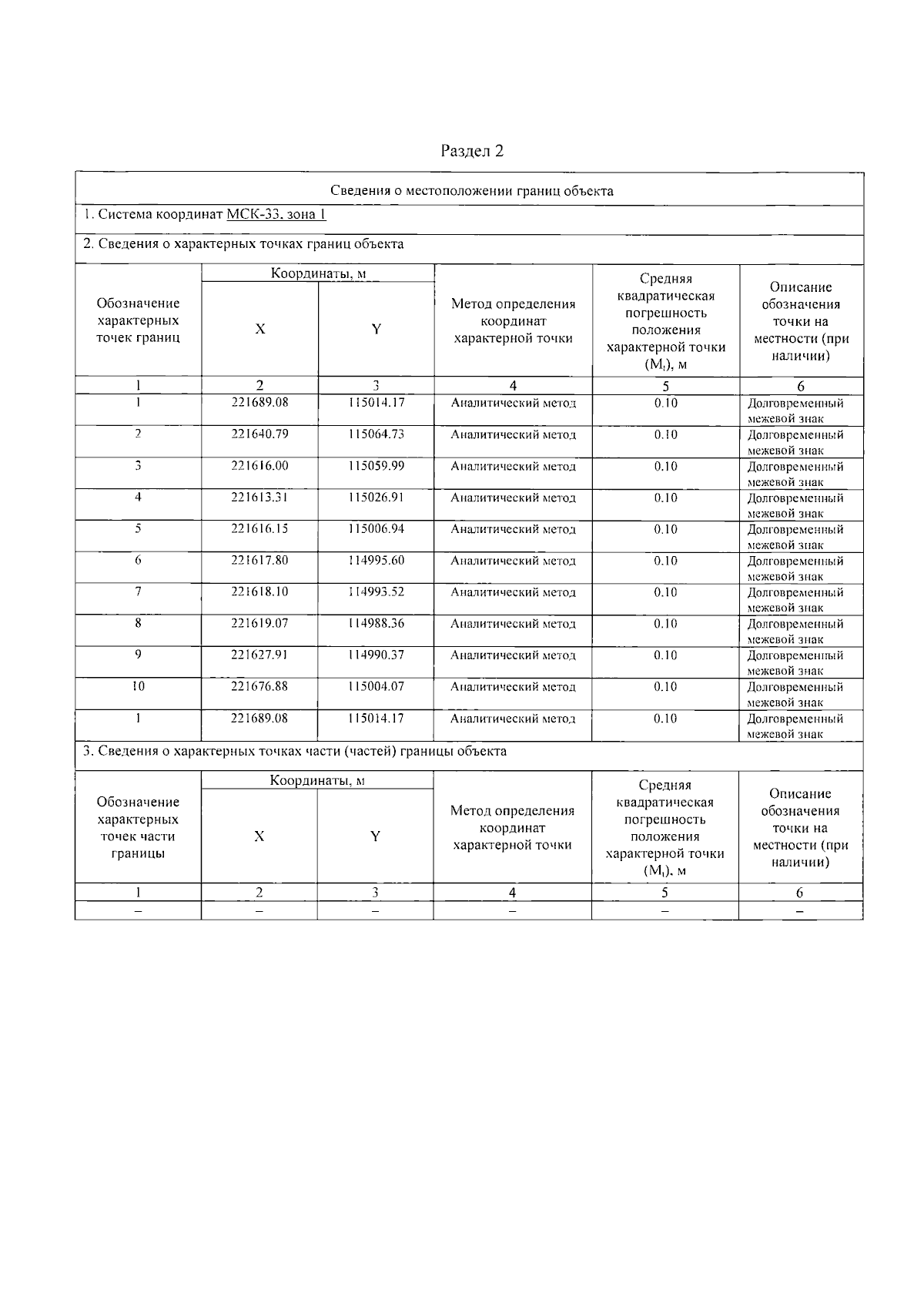 Раздел 2

Сведения о местоположении границ объекта

1. Система координат МСК-33, зона 1

2. Сведения о характерных точках границ объекта

| Обозначение характерных точек границ | Координаты, м X | Координаты, м Y | Метод определения координат характерной точки | Средняя квадратическая погрешность положения характерной точки ($M_t$), м | Описание обозначения точки на местности (при наличии) |
|---|---|---|---|---|---|
| 1 | 2 | 3 | 4 | 5 | 6 |
| 1 | 221689.08 | 115014.17 | Аналитический метод | 0.10 | Долговременный межевой знак |
| 2 | 221640.79 | 115064.73 | Аналитический метод | 0.10 | Долговременный межевой знак |
| 3 | 221616.00 | 115059.99 | Аналитический метод | 0.10 | Долговременный межевой знак |
| 4 | 221613.31 | 115026.91 | Аналитический метод | 0.10 | Долговременный межевой знак |
| 5 | 221616.15 | 115006.94 | Аналитический метод | 0.10 | Долговременный межевой знак |
| 6 | 221617.80 | 114995.60 | Аналитический метод | 0.10 | Долговременный межевой знак |
| 7 | 221618.10 | 114993.52 | Аналитический метод | 0.10 | Долговременный межевой знак |
| 8 | 221619.07 | 114988.36 | Аналитический метод | 0.10 | Долговременный межевой знак |
| 9 | 221627.91 | 114990.37 | Аналитический метод | 0.10 | Долговременный межевой знак |
| 10 | 221676.88 | 115004.07 | Аналитический метод | 0.10 | Долговременный межевой знак |
| 1 | 221689.08 | 115014.17 | Аналитический метод | 0.10 | Долговременный межевой знак |

3. Сведения о характерных точках части (частей) границы объекта

| Обозначение характерных точек части границы | Координаты, м X | Координаты, м Y | Метод определения координат характерной точки | Средняя квадратическая погрешность положения характерной точки ($M_t$), м | Описание обозначения точки на местности (при наличии) |
|---|---|---|---|---|---|
| 1 | 2 | 3 | 4 | 5 | 6 |
| – | – | – | – | – | – |